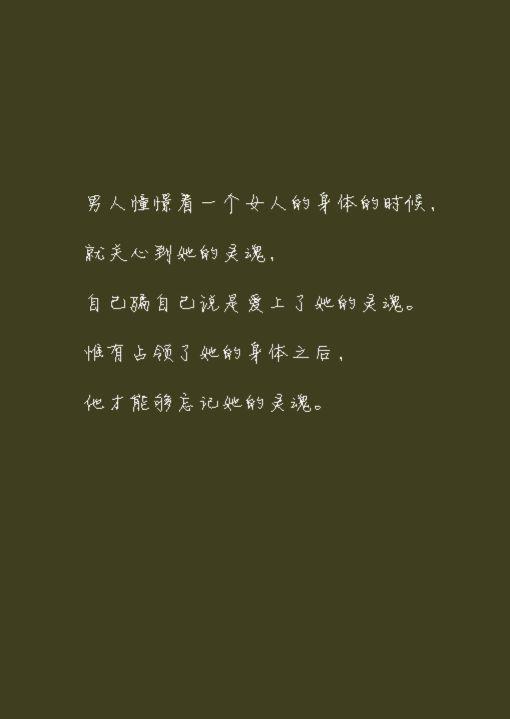 男人憧憬着一个女人的身体的时候，

就关心到她的灵魂，

自己骗自己说是爱上了她的灵魂。

惟有占领了她的身体之后，

他才能够忘记她的灵魂。